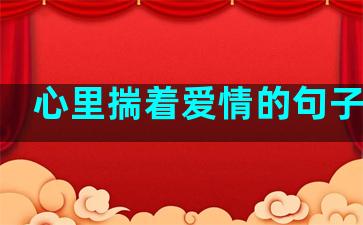 心里揣着爱情的句子